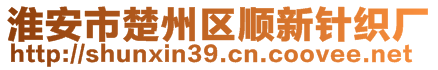 淮安市楚州区顺新针织厂
http://shunxin39.cn.coovee.net